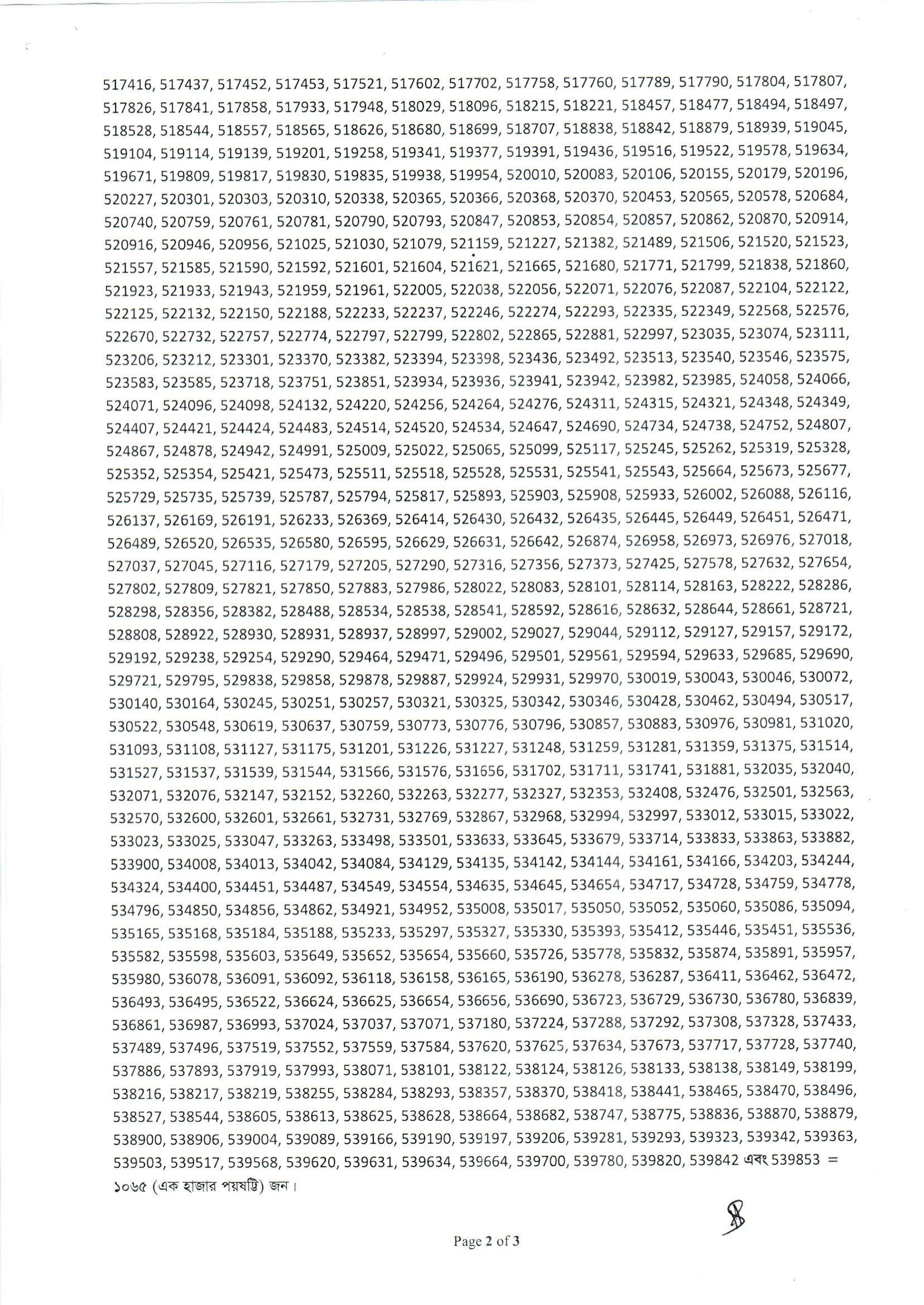 517416, 517437, 517452, 517453, 517521, 517602, 517702, 517758, 517760, 517789, 517790, 517804, 517807, 517826, 517841, 517858, 517933, 517948, 518029, 518096, 518215, 518221, 518457, 518477, 518494, 518497, 518528, 518544, 518557, 518565, 518626, 518680, 518699, 518707, 518838, 518842, 518879, 518939, 519045, 519104, 519114, 519139, 519201, 519258, 519341, 519377, 519391, 519436, 519516, 519522, 519578, 519634, 519671, 519809, 519817, 519830, 519835, 519938, 519954, 520010, 520083, 520106, 520155, 520179, 520196, 520227, 520301, 520303, 520310, 520338, 520365, 520366, 520368, 520370, 520453, 520565, 520578, 520684, 520740, 520759, 520761, 520781, 520790, 520793, 520847, 520853, 520854, 520857, 520862, 520870, 520914, 520916, 520946, 520956, 521025, 521030, 521079, 521159, 521227, 521382, 521489, 521506, 521520, 521523, 521557, 521585, 521590, 521592, 521601, 521604, 521621, 521665, 521680, 521771, 521799, 521838, 521860, 521923, 521933, 521943, 521959, 521961, 522005, 522038, 522056, 522071, 522076, 522087, 522104, 522122, 522125, 522132, 522150, 522188, 522233, 522237, 522246, 522274, 522293, 522335, 522349, 522568, 522576, 522670, 522732, 522757, 522774, 522797, 522799, 522802, 522865, 522881, 522997, 523035, 523074, 523111, 523206, 523212, 523301, 523370, 523382, 523394, 523398, 523436, 523492, 523513, 523540, 523546, 523575, 523583, 523585, 523718, 523751, 523851, 523934, 523936, 523941, 523942, 523982, 523985, 524058, 524066, 524071, 524096, 524098, 524132, 524220, 524256, 524264, 524276, 524311, 524315, 524321, 524348, 524349, 524407, 524421, 524424, 524483, 524514, 524520, 524534, 524647, 524690, 524734, 524738, 524752, 524807, 524867, 524878, 524942, 524991, 525009, 525022, 525065, 525099, 525117, 525245, 525262, 525319, 525328, 525352, 525354, 525421, 525473, 525511, 525518, 525528, 525531, 525541, 525543, 525664, 525673, 525677, 525729, 525735, 525739, 525787, 525794, 525817, 525893, 525903, 525908, 525933, 526002, 526088, 526116, 526137, 526169, 526191, 526233, 526369, 526414, 526430, 526432, 526435, 526445, 526449, 526451, 526471, 526489, 526520, 526535, 526580, 526595, 526629, 526631, 526642, 526874, 526958, 526973, 526976, 527018, 527037, 527045, 527116, 527179, 527205, 527290, 527316, 527356, 527373, 527425, 527578, 527632, 527654, 527802, 527809, 527821, 527850, 527883, 527986, 528022, 528083, 528101, 528114, 528163, 528222, 528286, 528298, 528356, 528382, 528488, 528534, 528538, 528541, 528592, 528616, 528632, 528644, 528661, 528721, 528808, 528922, 528930, 528931, 528937, 528997, 529002, 529027, 529044, 529112, 529127, 529157, 529172, 529192, 529238, 529254, 529290, 529464, 529471, 529496, 529501, 529561, 529594, 529633, 529685, 529690, 529721, 529795, 529838, 529858, 529878, 529887, 529924, 529931, 529970, 530019, 530043, 530046, 530072, 530140, 530164, 530245, 530251, 530257, 530321, 530325, 530342, 530346, 530428, 530462, 530494, 530517, 530522, 530548, 530619, 530637, 530759, 530773, 530776, 530796, 530857, 530883, 530976, 530981, 531020, 531093, 531108, 531127, 531175, 531201, 531226, 531227, 531248, 531259, 531281, 531359, 531375, 531514, 531527, 531537, 531539, 531544, 531566, 531576, 531656, 531702, 531711, 531741, 531881, 532035, 532040, 532071, 532076, 532147, 532152, 532260, 532263, 532277, 532327, 532353, 532408, 532476, 532501, 532563, 532570, 532600, 532601, 532661, 532731, 532769, 532867, 532968, 532994, 532997, 533012, 533015, 533022, 533023, 533025, 533047, 533263, 533498, 533501, 533633, 533645, 533679, 533714, 533833, 533863, 533882, 533900, 534008, 534013, 534042, 534084, 534129, 534135, 534142, 534144, 534161, 534166, 534203, 534244, 534324, 534400, 534451, 534487, 534549, 534554, 534635, 534645, 534654, 534717, 534728, 534759, 534778, 534796, 534850, 534856, 534862, 534921, 534952, 535008, 535017, 535050, 535052, 535060, 535086, 535094, 535165, 535168, 535184, 535188, 535233, 535297, 535327, 535330, 535393, 535412, 535446, 535451, 535536, 535582, 535598, 535603, 535649, 535652, 535654, 535660, 535726, 535778, 535832, 535874, 535891, 535957, 535980, 536078, 536091, 536092, 536118, 536158, 536165, 536190, 536278, 536287, 536411, 536462, 536472, 536493, 536495, 536522, 536624, 536625, 536654, 536656, 536690, 536723, 536729, 536730, 536780, 536839, 536861, 536987, 536993, 537024, 537037, 537071, 537180, 537224, 537288, 537292, 537308, 537328, 537433, 537489, 537496, 537519, 537552, 537559, 537584, 537620, 537625, 537634, 537673, 537717, 537728, 537740, 537886, 537893, 537919, 537993, 538071, 538101, 538122, 538124, 538126, 538133, 538138, 538149, 538199, 538216, 538217, 538219, 538255, 538284, 538293, 538357, 538370, 538418, 538441, 538465, 538470, 538496, 538527, 538544, 538605, 538613, 538625, 538628, 538664, 538682, 538747, 538775, 538836, 538870, 538879, 538900, 538906, 539004, 539089, 539166, 539190, 539197, 539206, 539281, 539293, 539323, 539342, 539363, 539503, 539517, 539568, 539620, 539631, 539634, 539664, 539700, 539780, 539820, 539842 এবং 539853 = ১০৬৫ (এক হাজার পয়ষট্টি) জন।

Page 2 of 3